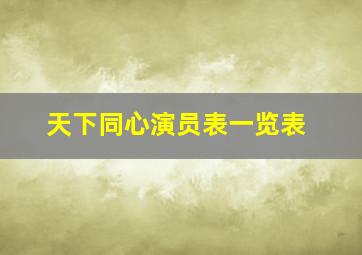 天下同心演员表一览表